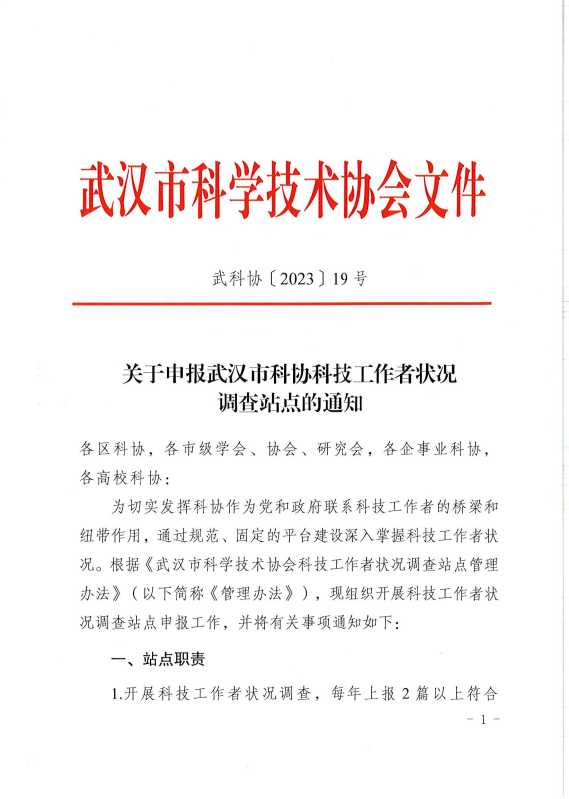 武汉市科学技术协会文件

武科协〔2023〕19号

关于申报武汉市科协科技工作者状况调查站点的通知

各区科协，各市级学会、协会、研究会，各企事业科协，各高校科协：

为切实发挥科协作为党和政府联系科技工作者的桥梁和纽带作用，通过规范、固定的平台建设深入掌握科技工作者状况。根据《武汉市科学技术协会科技工作者状况调查站点管理办法》（以下简称《管理办法》），现组织开展科技工作者状况调查站点申报工作，并将有关事项通知如下：

一、站点职责

1.开展科技工作者状况调查，每年上报2篇以上符合

－1－